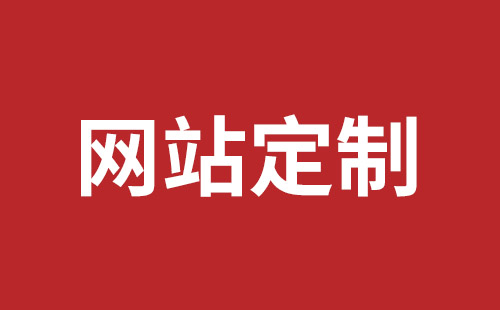 网站定制